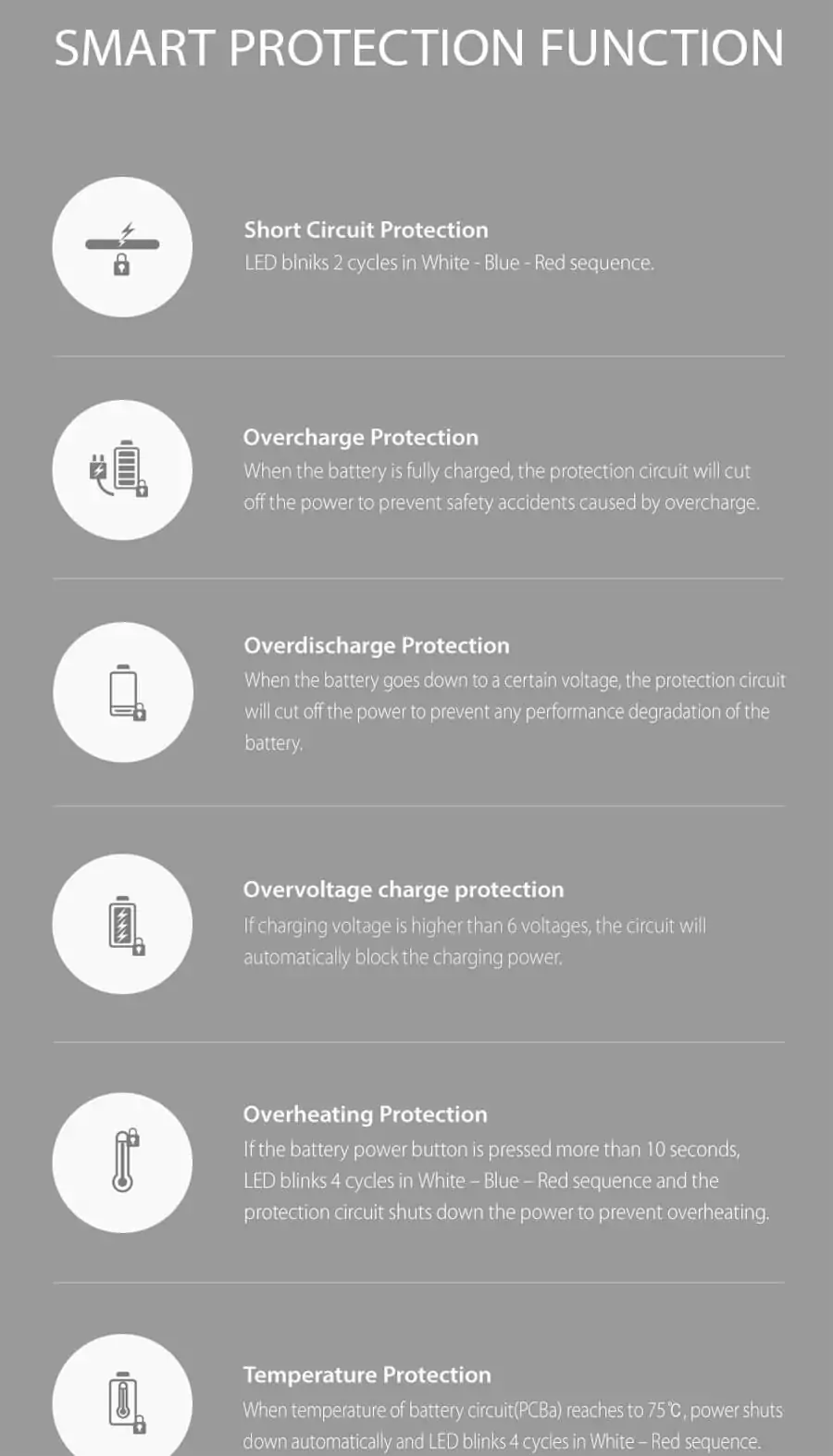 SMART PROTECTION FUNCTION

Short Circuit Protection
LED blniks 2 cycles in White - Blue - Red sequence.

Overcharge Protection
When the battery is fully charged, the protection circuit will cut off the power to prevent safety accidents caused by overcharge.

Overdischarge Protection
When the battery goes down to a certain voltage, the protection circuit will cut off the power to prevent any performance degradation of the battery.

Overvoltage charge protection
If charging voltage is higher than 6 voltages, the circuit will automatically block the charging power.

Overheating Protection
If the battery power button is pressed more than 10 seconds, LED blinks 4 cycles in White – Blue – Red sequence and the protection circuit shuts down the power to prevent overheating.

Temperature Protection
When temperature of battery circuit(PCBa) reaches to 75℃, power shuts down automatically and LED blinks 4 cycles in White – Red sequence.